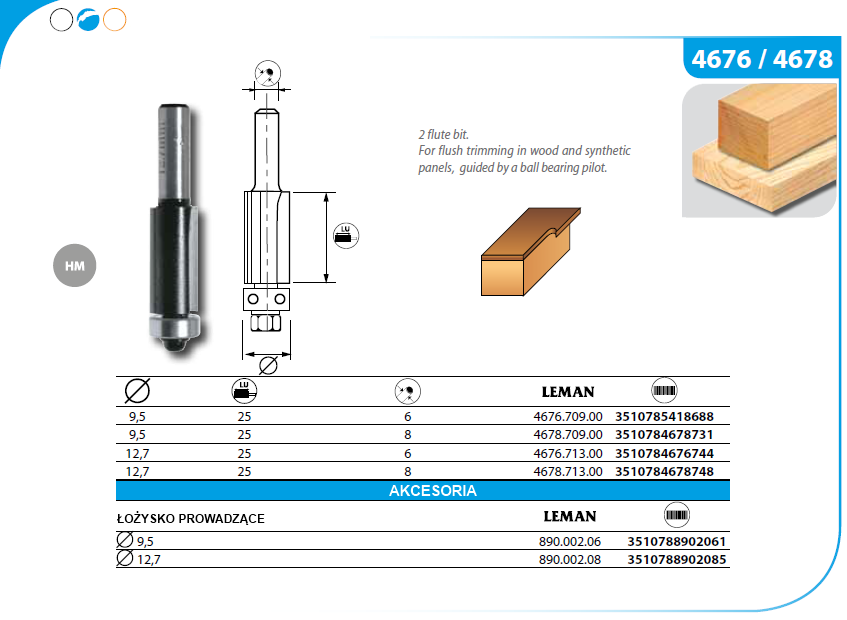 4676 / 4678

2 flute bit.
For flush trimming in wood and synthetic panels, guided by a ball bearing pilot.

HM

LU

| Ø | LU | | LEMAN | |
|---|---|---|---|---|
| 9,5 | 25 | 6 | 4676.709.00 | 3510785418688 |
| 9,5 | 25 | 8 | 4678.709.00 | 3510784678731 |
| 12,7 | 25 | 6 | 4676.713.00 | 3510784676744 |
| 12,7 | 25 | 8 | 4678.713.00 | 3510784678748 |

AKCESORIA

| ŁOŻYSKO PROWADZĄCE | LEMAN | |
|---|---|---|
| Ø 9,5 | 890.002.06 | 3510788902061 |
| Ø 12,7 | 890.002.08 | 3510788902085 |